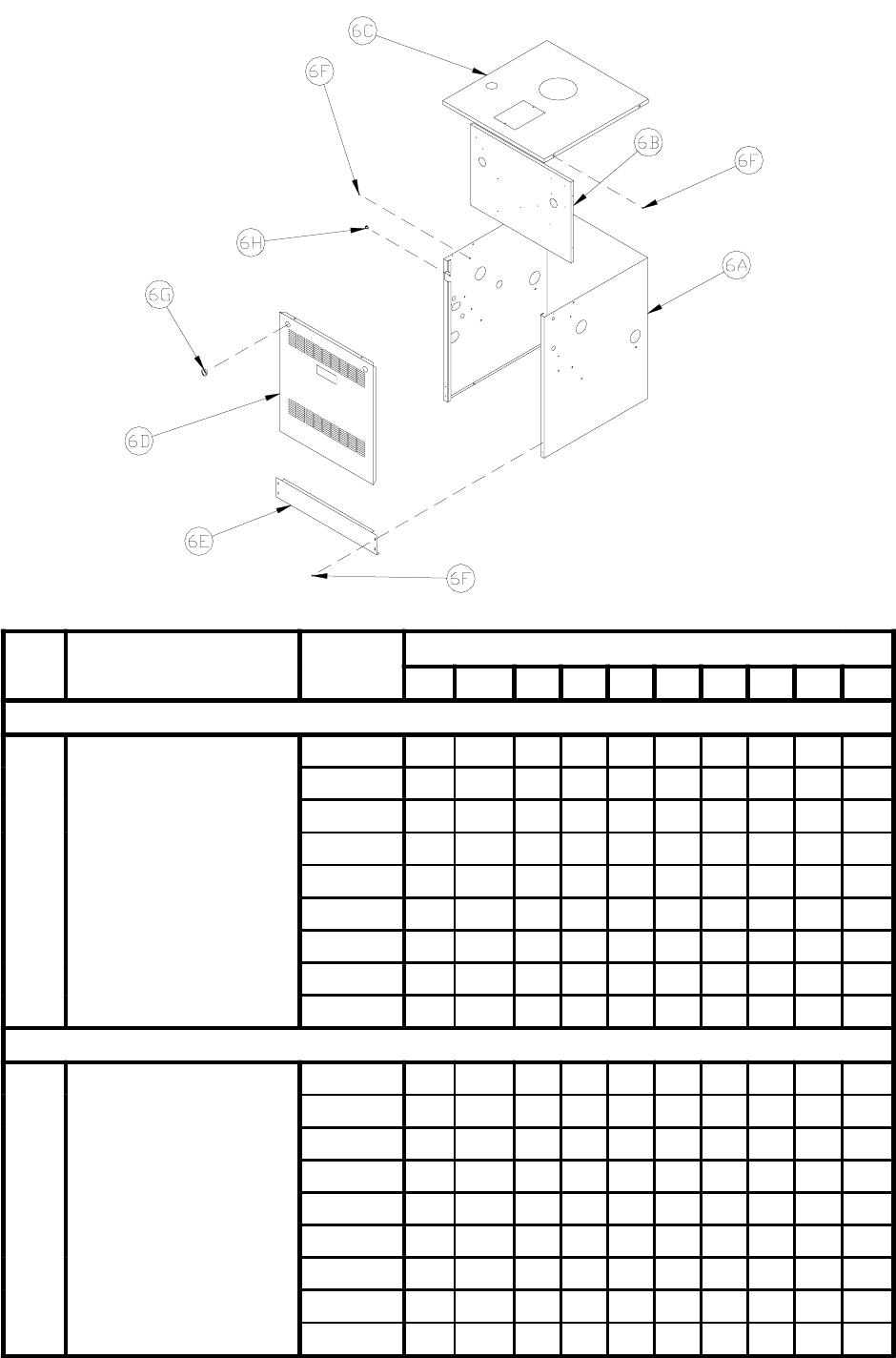 6C
6F
6B
6F
6H
6A
6G
6D
6E
6F